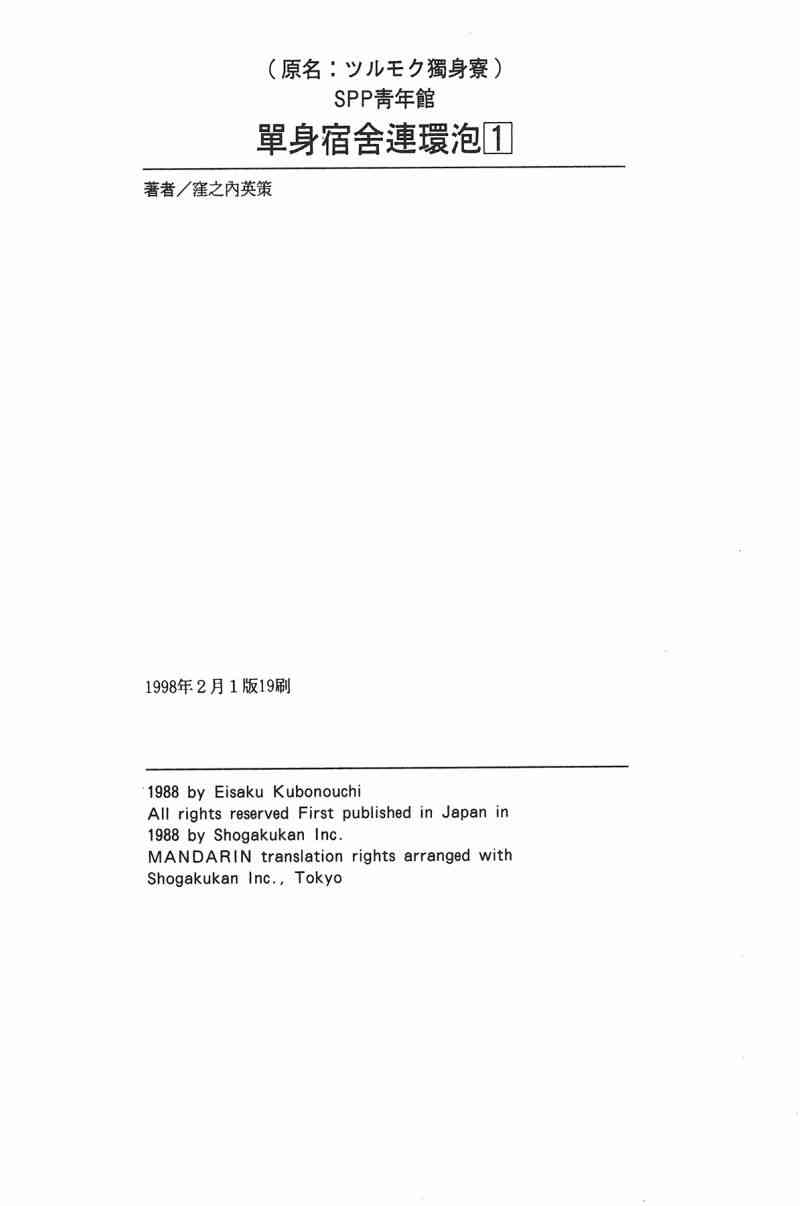 （原名：ツルモク獨身寮）
SPP青年館
單身宿舍連環泡1

著者／窪之內英策

1998年2月1版19刷

1988 by Eisaku Kubonouchi
All rights reserved First published in Japan in
1988 by Shogakukan Inc.
MANDARIN translation rights arranged with
Shogakukan Inc., Tokyo